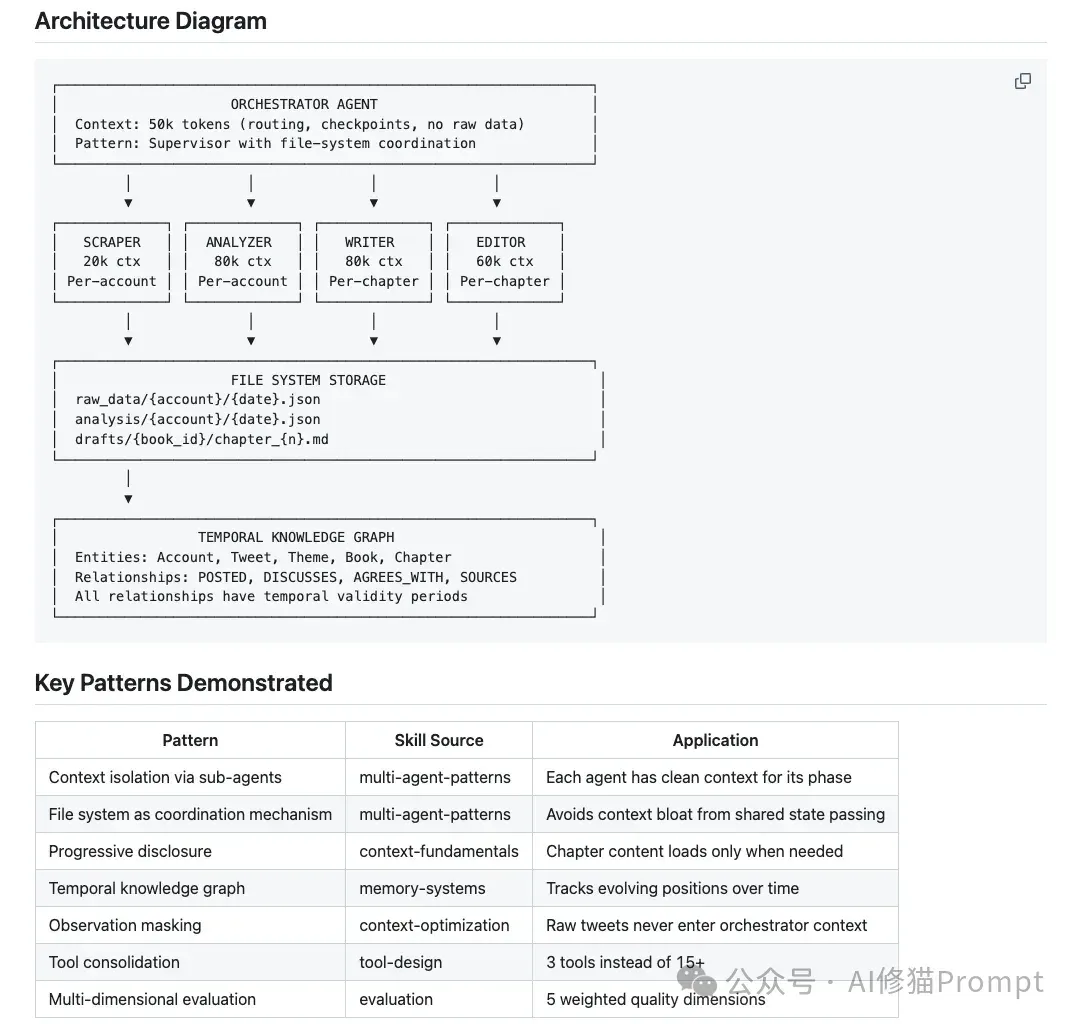 Architecture Diagram

ORCHESTRATOR AGENT
Context: 50k tokens (routing, checkpoints, no raw data)
Pattern: Supervisor with file-system coordination

SCRAPER
20k ctx
Per-account

ANALYZER
80k ctx
Per-account

WRITER
80k ctx
Per-chapter

EDITOR
60k ctx
Per-chapter

FILE SYSTEM STORAGE
raw_data/{account}/{date}.json
analysis/{account}/{date}.json
drafts/{book_id}/chapter_{n}.md

TEMPORAL KNOWLEDGE GRAPH
Entities: Account, Tweet, Theme, Book, Chapter
Relationships: POSTED, DISCUSSES, AGREES_WITH, SOURCES
All relationships have temporal validity periods

Key Patterns Demonstrated

| Pattern | Skill Source | Application |
|---|---|---|
| Context isolation via sub-agents | multi-agent-patterns | Each agent has clean context for its phase |
| File system as coordination mechanism | multi-agent-patterns | Avoids context bloat from shared state passing |
| Progressive disclosure | context-fundamentals | Chapter content loads only when needed |
| Temporal knowledge graph | memory-systems | Tracks evolving positions over time |
| Observation masking | context-optimization | Raw tweets never enter orchestrator context |
| Tool consolidation | tool-design | 3 tools instead of 15+ |
| Multi-dimensional evaluation | evaluation | 5 weighted quality dimensions |

公众号 · AI修猫Prompt